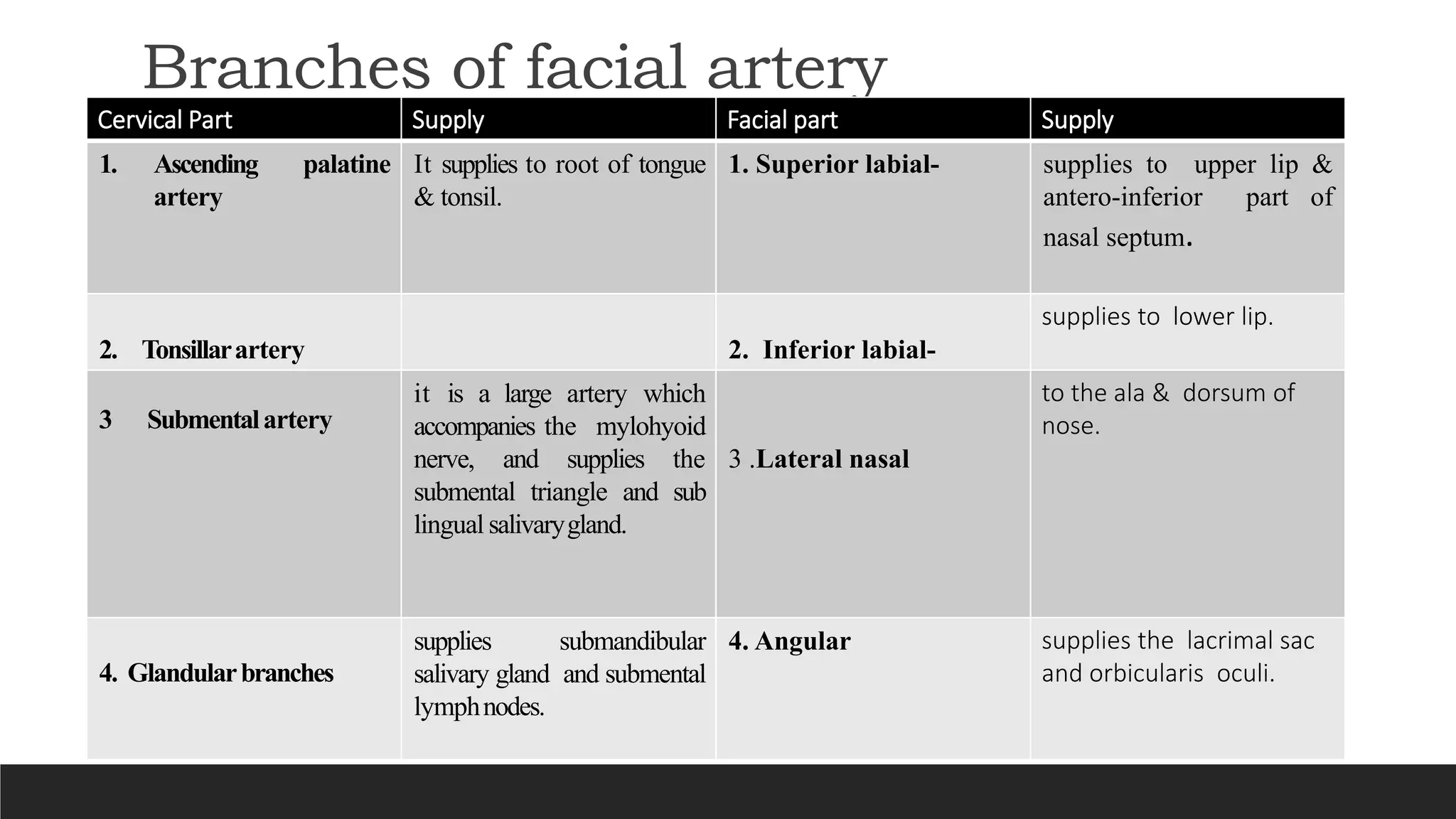 Branches of facial artery

| Cervical Part | Supply | Facial part | Supply |
|---|---|---|---|
| 1. Ascending palatine artery | It supplies to root of tongue & tonsil. | 1. Superior labial- | supplies to upper lip & antero-inferior part of nasal septum. |
| 2. Tonsillar artery | | 2. Inferior labial- | supplies to lower lip. |
| 3 Submental artery | it is a large artery which accompanies the mylohyoid nerve, and supplies the submental triangle and sub lingual salivary gland. | 3 .Lateral nasal | to the ala & dorsum of nose. |
| 4. Glandular branches | supplies submandibular salivary gland and submental lymph nodes. | 4. Angular | supplies the lacrimal sac and orbicularis oculi. |